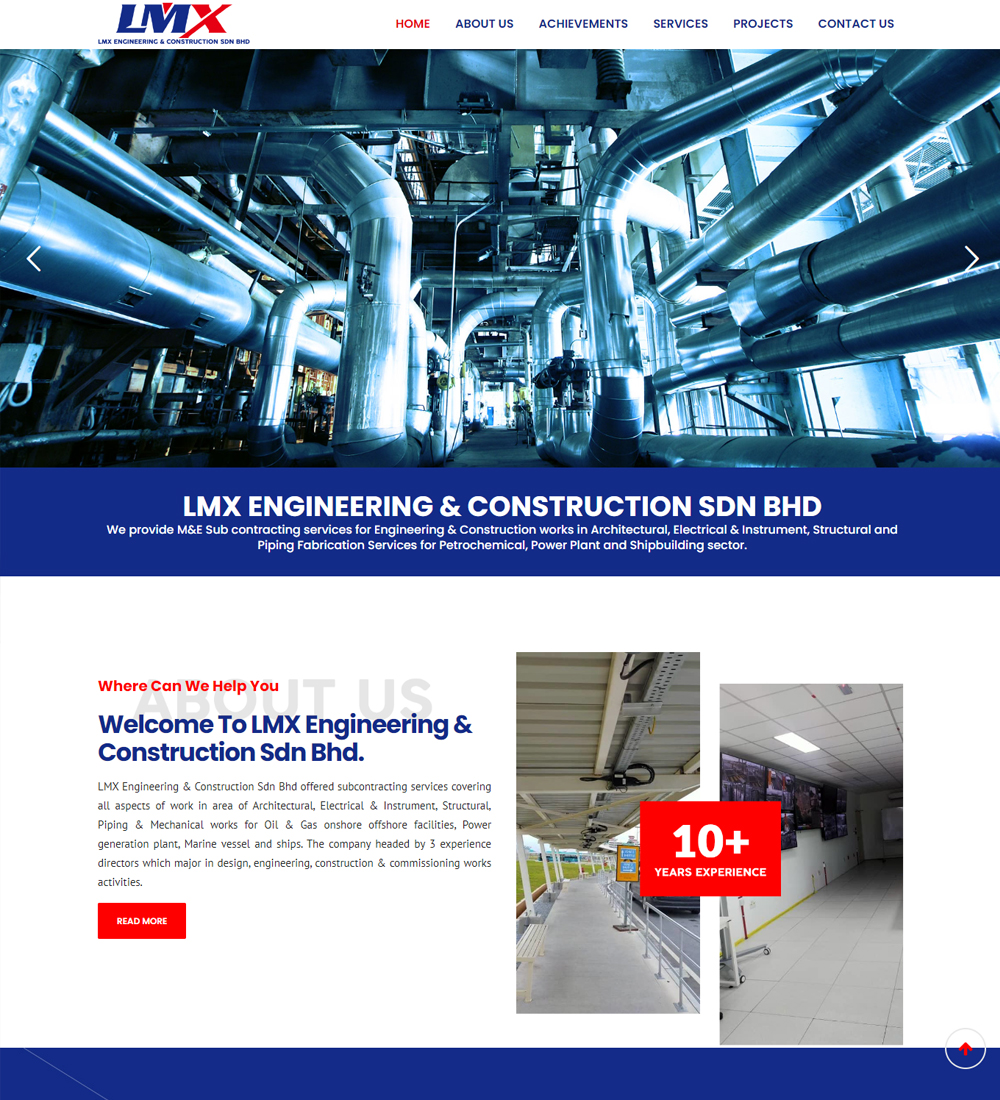 LMX
LMX ENGINEERING & CONSTRUCTION SDN BHD

HOME ABOUT US ACHIEVEMENTS SERVICES PROJECTS CONTACT US

LMX ENGINEERING & CONSTRUCTION SDN BHD
We provide M&E Sub contracting services for Engineering & Construction works in Architectural, Electrical & Instrument, Structural and Piping Fabrication Services for Petrochemical, Power Plant and Shipbuilding sector.

ABOUT US
Where Can We Help You
Welcome To LMX Engineering & Construction Sdn Bhd.

LMX Engineering & Construction Sdn Bhd offered subcontracting services covering all aspects of work in area of Architectural, Electrical & Instrument, Structural, Piping & Mechanical works for Oil & Gas onshore offshore facilities, Power generation plant, Marine vessel and ships. The company headed by 3 experience directors which major in design, engineering, construction & commissioning works activities.

READ MORE

10+
YEARS EXPERIENCE